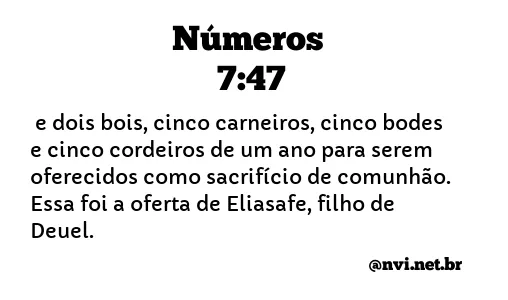 Números
7:47

e dois bois, cinco carneiros, cinco bodes e cinco cordeiros de um ano para serem oferecidos como sacrifício de comunhão. Essa foi a oferta de Eliasafe, filho de Deuel.

@nvi.net.br